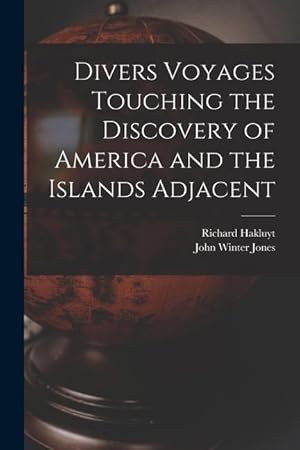 Divers Voyages Touching the Discovery of America and the Islands Adjacent

Richard Hakluyt
John Winter Jones